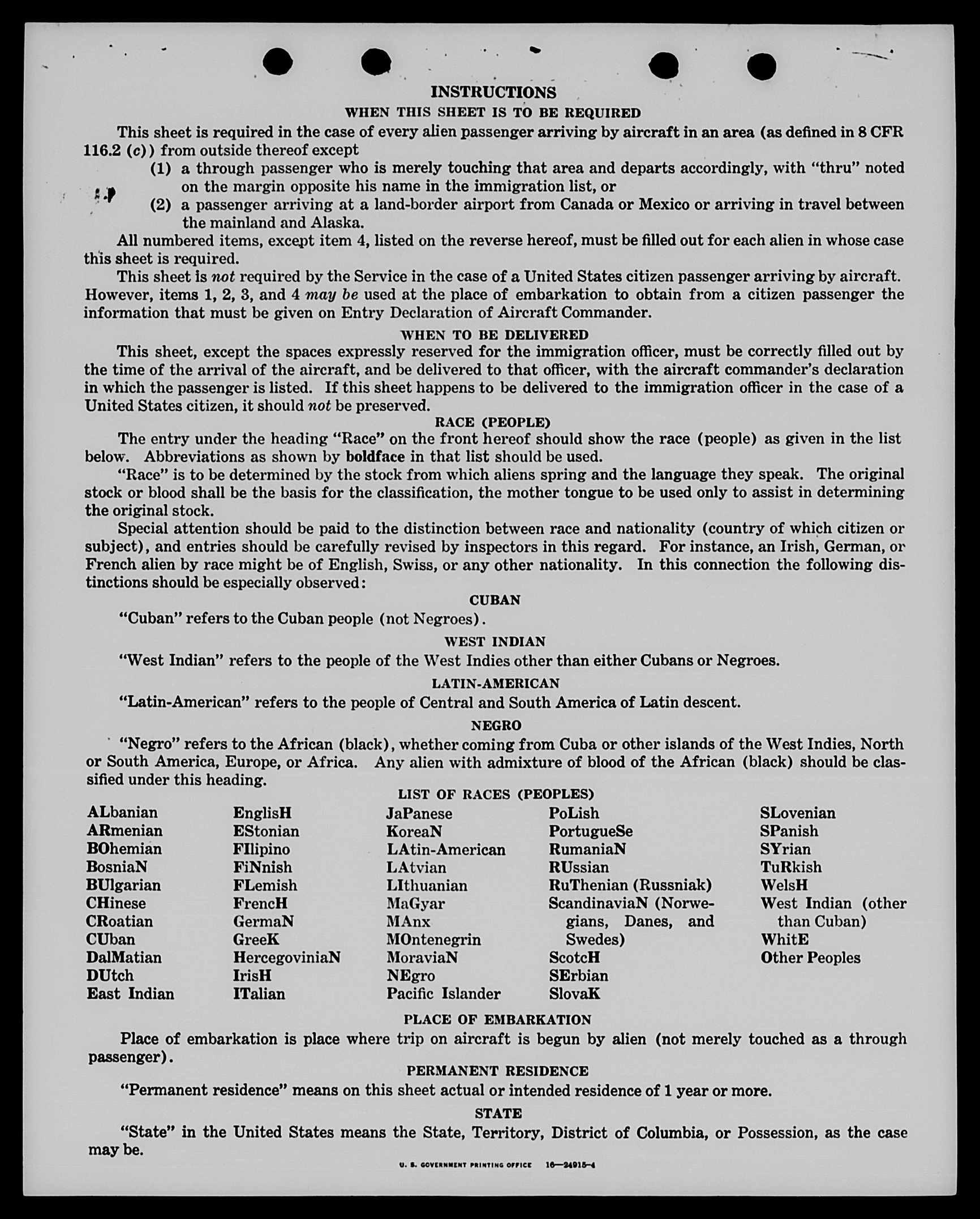 INSTRUCTIONS

WHEN THIS SHEET IS TO BE REQUIRED

This sheet is required in the case of every alien passenger arriving by aircraft in an area (as defined in 8 CFR 116.2 (c)) from outside thereof except

(1) a through passenger who is merely touching that area and departs accordingly, with "thru" noted on the margin opposite his name in the immigration list, or

(2) a passenger arriving at a land-border airport from Canada or Mexico or arriving in travel between the mainland and Alaska.

All numbered items, except item 4, listed on the reverse hereof, must be filled out for each alien in whose case this sheet is required.

This sheet is not required by the Service in the case of a United States citizen passenger arriving by aircraft. However, items 1, 2, 3, and 4 may be used at the place of embarkation to obtain from a citizen passenger the information that must be given on Entry Declaration of Aircraft Commander.

WHEN TO BE DELIVERED

This sheet, except the spaces expressly reserved for the immigration officer, must be correctly filled out by the time of the arrival of the aircraft, and be delivered to that officer, with the aircraft commander's declaration in which the passenger is listed. If this sheet happens to be delivered to the immigration officer in the case of a United States citizen, it should not be preserved.

RACE (PEOPLE)

The entry under the heading "Race" on the front hereof should show the race (people) as given in the list below. Abbreviations as shown by boldface in that list should be used.

"Race" is to be determined by the stock from which aliens spring and the language they speak. The original stock or blood shall be the basis for the classification, the mother tongue to be used only to assist in determining the original stock.

Special attention should be paid to the distinction between race and nationality (country of which citizen or subject), and entries should be carefully revised by inspectors in this regard. For instance, an Irish, German, or French alien by race might be of English, Swiss, or any other nationality. In this connection the following distinctions should be especially observed:

CUBAN

"Cuban" refers to the Cuban people (not Negroes).

WEST INDIAN

"West Indian" refers to the people of the West Indies other than either Cubans or Negroes.

LATIN-AMERICAN

"Latin-American" refers to the people of Central and South America of Latin descent.

NEGRO

"Negro" refers to the African (black), whether coming from Cuba or other islands of the West Indies, North or South America, Europe, or Africa. Any alien with admixture of blood of the African (black) should be classified under this heading.

LIST OF RACES (PEOPLES)

ALbanian
ARmenian
BOhemian
BosniaN
BUlgarian
CHinese
CRoatian
CUban
DalMatian
DUtch
East Indian

EnglisH
EStonian
FIlipino
FiNnish
FLemish
FrencH
GermaN
GreeK
HercegoviniaN
IrisH
ITalian

JaPanese
KoreaN
LAtin-American
LAtvian
LIthuanian
MaGyar
MAnx
MOntenegrin
MoraviaN
NEgro
Pacific Islander

PoLish
PortugueSe
RumaniaN
RUssian
RuThenian (Russniak)
ScandinaviaN (Norwegians, Danes, and Swedes)
ScotcH
SErbian
SlovaK

SLovenian
SPanish
SYrian
TuRkish
WelsH
West Indian (other than Cuban)
WhitE
Other Peoples

PLACE OF EMBARKATION

Place of embarkation is place where trip on aircraft is begun by alien (not merely touched as a through passenger).

PERMANENT RESIDENCE

"Permanent residence" means on this sheet actual or intended residence of 1 year or more.

STATE

"State" in the United States means the State, Territory, District of Columbia, or Possession, as the case may be.

U. S. GOVERNMENT PRINTING OFFICE 16—24915-4